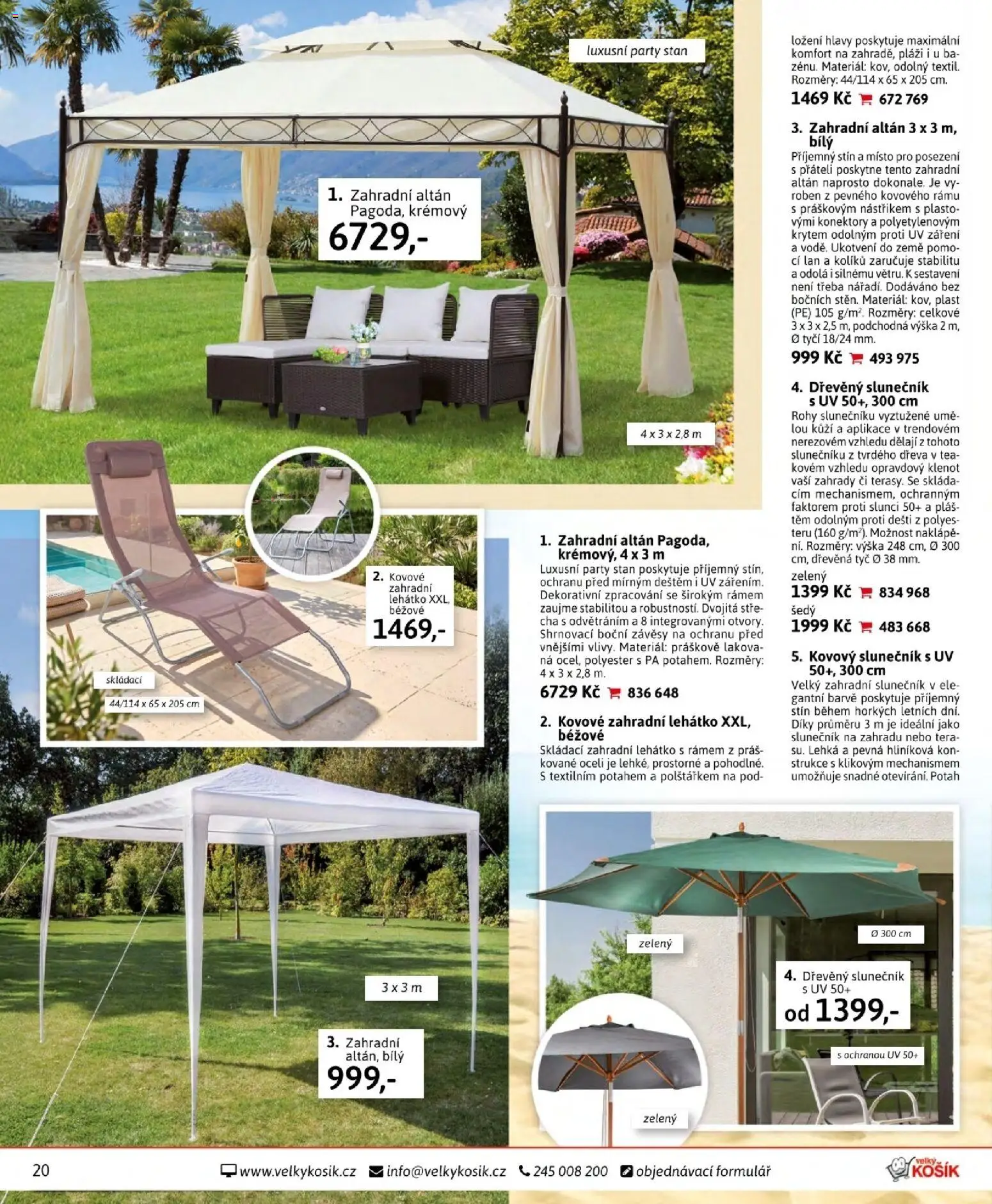 luxusní party stan

1. Zahradní altán Pagoda, krémový
6729,-

4 x 3 x 2,8 m

2. Kovové zahradní lehátko XXL, béžové
1469,-

skládací

44/114 x 65 x 205 cm

3 x 3 m

3. Zahradní altán, bílý
999,-

1. Zahradní altán Pagoda, krémový, 4 x 3 m
Luxusní party stan poskytuje příjemný stín, ochranu před mírným deštěm i UV zářením. Dekorativní zpracování se širokým rámem zaujme stabilitou a robustností. Dvojitá střecha s odvětráním a 8 integrovanými otvory. Shrnovací boční závěsy na ochranu před vnějšími vlivy. Materiál: práškově lakovaná ocel, polyester s PA potahem. Rozměry: 4 x 3 x 2,8 m.
6729 Kč 836 648

2. Kovové zahradní lehátko XXL, béžové
Skládací zahradní lehátko s rámem z práškované oceli je lehké, prostorné a pohodlné. S textilním potahem a polštářkem na podložení hlavy poskytuje maximální komfort na zahradě, pláži i u bazénu. Materiál: kov, odolný textil. Rozměry: 44/114 x 65 x 205 cm.
1469 Kč 672 769

3. Zahradní altán 3 x 3 m, bílý
Příjemný stín a místo pro posezení s přáteli poskytne tento zahradní altán naprosto dokonale. Je vyroben z pevného kovového rámu s práškovým nástřikem s plastovými konektory a polyetylenovým krytem odolným proti UV záření a vodě. Ukotvení do země pomocí lan a kolíků zaručuje stabilitu a odolá i silnému větru. K sestavení není třeba nářadí. Dodáváno bez bočních stěn. Materiál: kov, plast (PE) 105 g/m$^2$. Rozměry: celkové 3 x 3 x 2,5 m, podchodná výška 2 m, Ø tyčí 18/24 mm.
999 Kč 493 975

4. Dřevěný slunečník s UV 50+, 300 cm
Rohy slunečníku vyztužené umělou kůží a aplikace v trendovém nerezovém vzhledu dělají z tohoto slunečníku z tvrdého dřeva v teakovém vzhledu opravdový klenot vaší zahrady či terasy. Se skládacím mechanismem, ochranným faktorem proti slunci 50+ a pláštěm odolným proti dešti z polyesteru (160 g/m$^2$). Možnost naklápění. Rozměry: výška 248 cm, Ø 300 cm, dřevěná tyč Ø 38 mm.
zelený
1399 Kč 834 968
šedý
1999 Kč 483 668

5. Kovový slunečník s UV 50+, 300 cm
Velký zahradní slunečník v elegantní barvě poskytuje příjemný stín během horkých letních dní. Díky průměru 3 m je ideální jako slunečník na zahradu nebo terasu. Lehká a pevná hliníková konstrukce s klikovým mechanismem umožňuje snadné otevírání. Potah

zelený

Ø 300 cm

4. Dřevěný slunečník s UV 50+
od 1399,-

s ochranou UV 50+

zelený

20 www.velkykosik.cz info@velkykosik.cz 245 008 200 objednávací formulář velký KOŠÍK